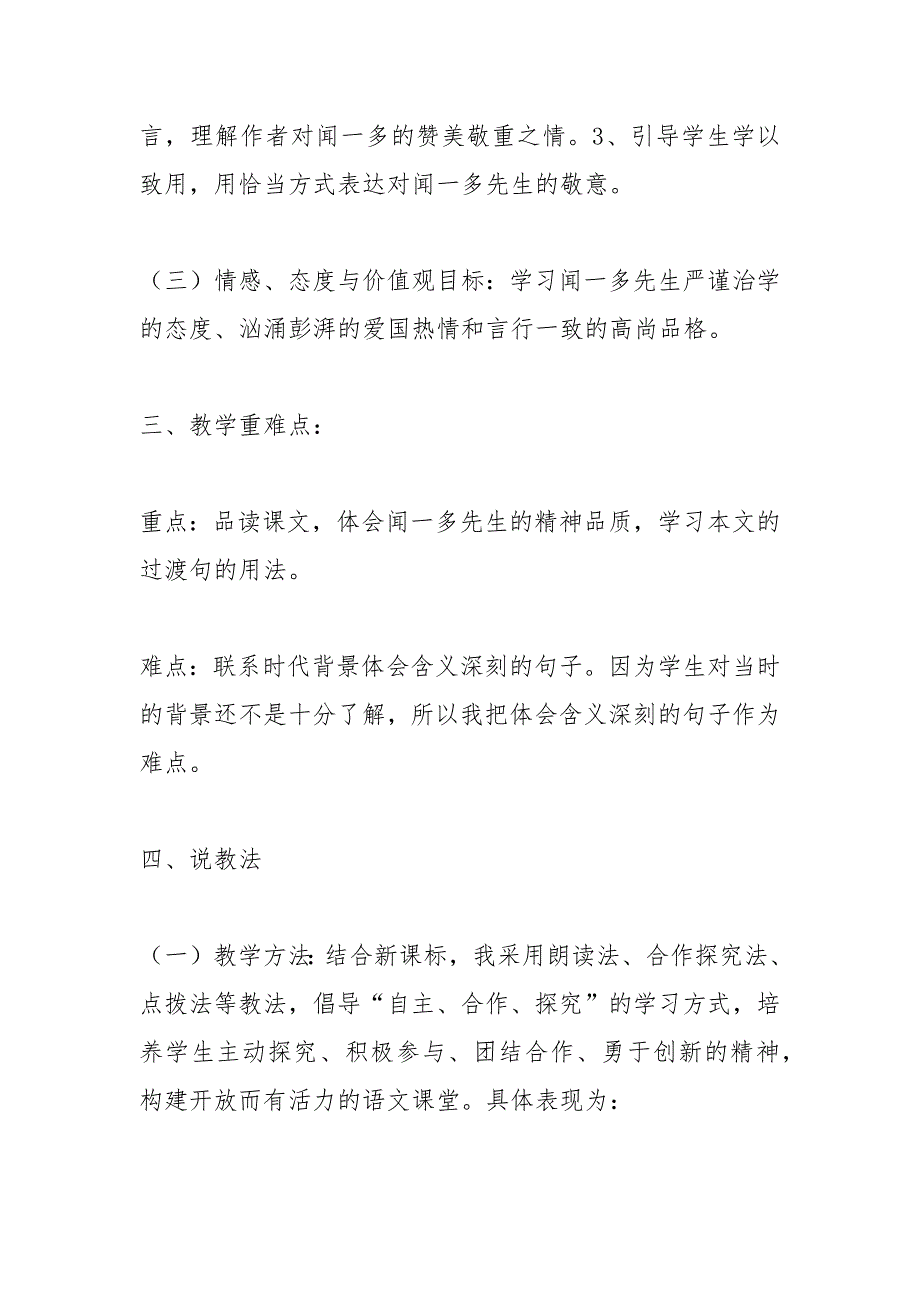 言，理解作者对闻一多的赞美敬重之情。3、引导学生学以致用，用恰当方式表达对闻一多先生的敬意。

（三）情感、态度与价值观目标：学习闻一多先生严谨治学的态度、汹涌彭湃的爱国热情和言行一致的高尚品格。

三、教学重难点：

重点：品读课文，体会闻一多先生的精神品质，学习本文的过渡句的用法。

难点：联系时代背景体会含义深刻的句子。因为学生对当时的背景还不是十分了解，所以我把体会含义深刻的句子作为难点。

四、说教法

（一）教学方法：结合新课标，我采用朗读法、合作探究法、点拨法等教法，倡导“自主、合作、探究”的学习方式，培养学生主动探究、积极参与、团结合作、勇于创新的精神，构建开放而有活力的语文课堂。具体表现为：